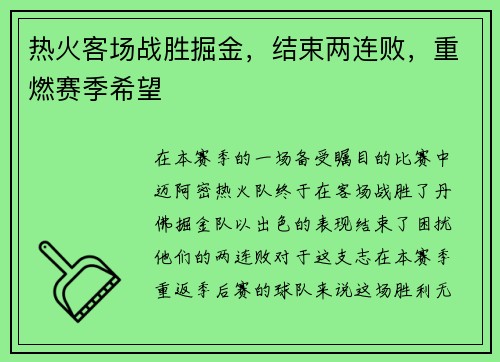 热火客场战胜掘金，结束两连败，重燃赛季希望

在本赛季的一场备受瞩目的比赛中迈阿密热火队终于在客场战胜了丹佛掘金队以出色的表现结束了困扰他们的两连败对于这支志在本赛季重返季后赛的球队来说这场胜利无